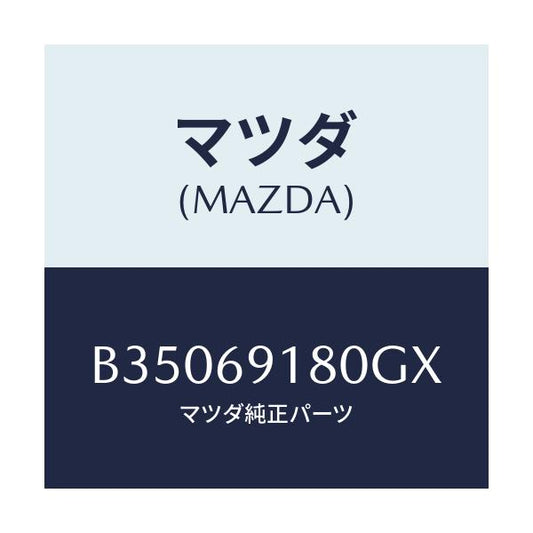 マツダ
(MAZDA)

B35069180GX
マツダ純正パーツ